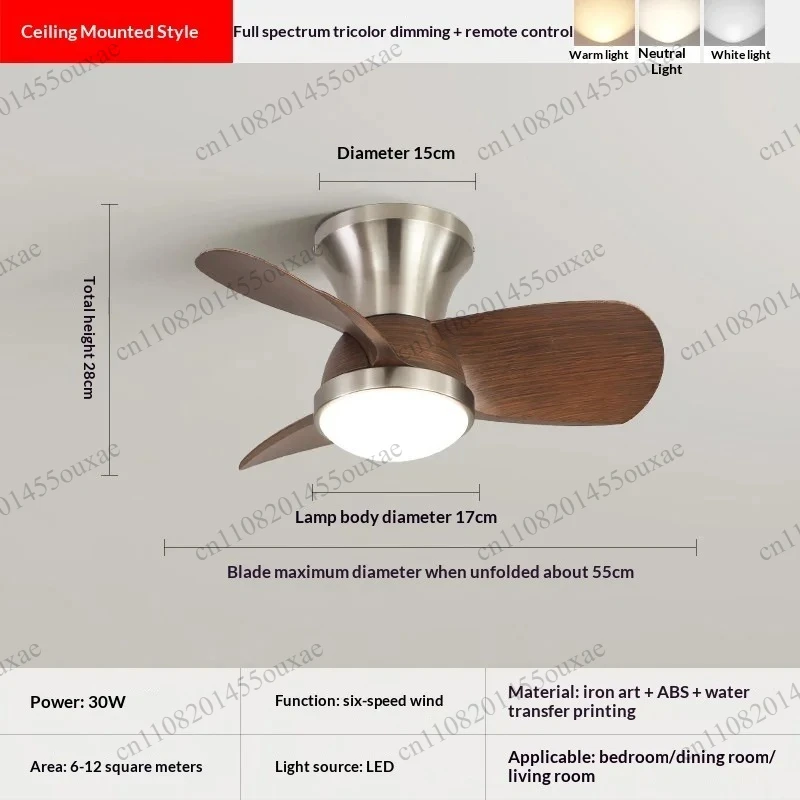 Ceiling Mounted Style

Full spectrum tricolor dimming + remote control

Warm light

Neutral Light

White light

cn1108201455ouxae

Diameter 15cm

Total height 28cm

Lamp body diameter 17cm

Blade maximum diameter when unfolded about 55cm

| Power: 30W | Function: six-speed wind | Material: iron art + ABS + water transfer printing |
|---|---|---|
| Area: 6-12 square meters | Light source: LED | Applicable: bedroom/dining room/ living room |